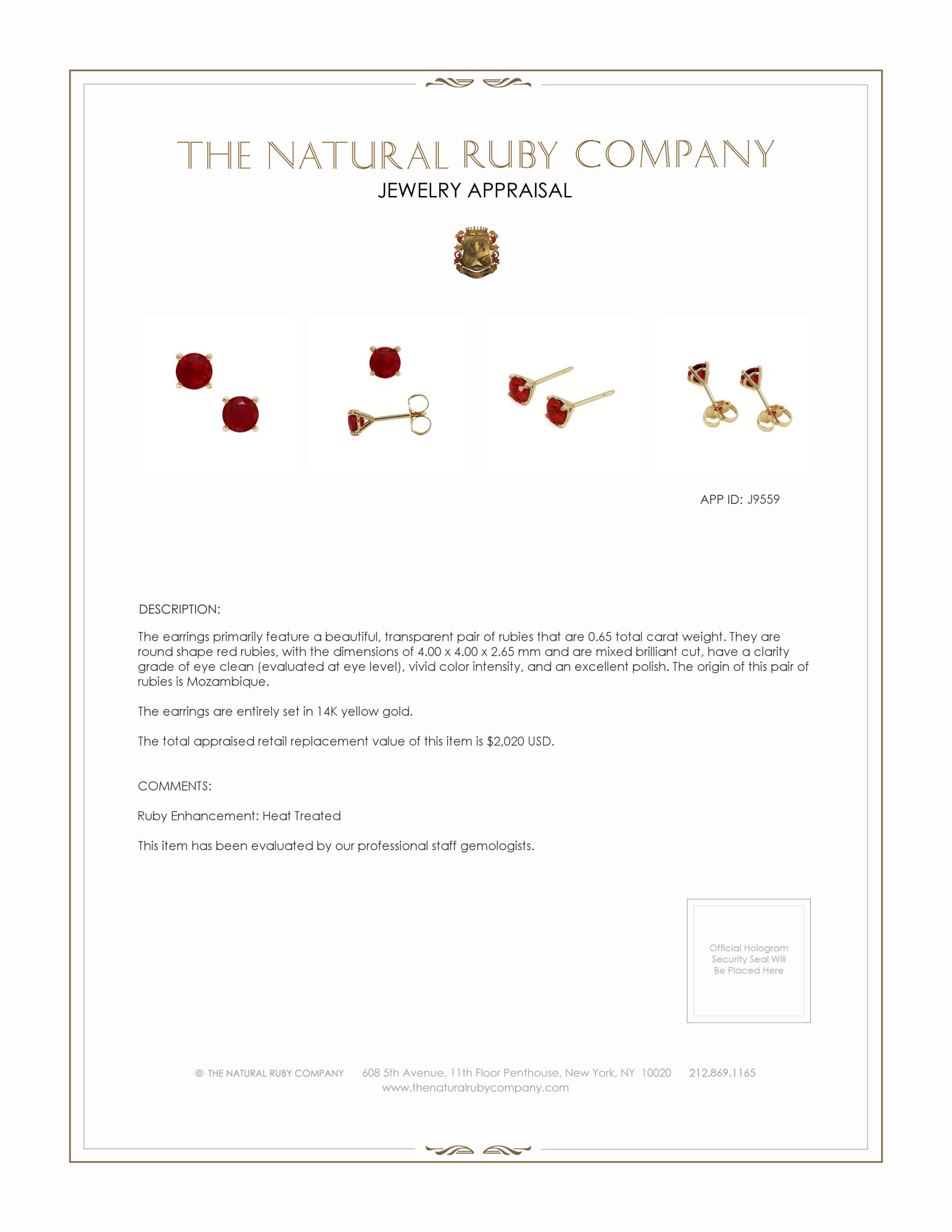 THE NATURAL RUBY COMPANY
JEWELRY APPRAISAL

APP ID: J9559

DESCRIPTION:

The earrings primarily feature a beautiful, transparent pair of rubies that are 0.65 total carat weight. They are round shape red rubies, with the dimensions of 4.00 x 4.00 x 2.65 mm and are mixed brilliant cut, have a clarity grade of eye clean (evaluated at eye level), vivid color intensity, and an excellent polish. The origin of this pair of rubies is Mozambique.

The earrings are entirely set in 14K yellow gold.

The total appraised retail replacement value of this item is $2,020 USD.

COMMENTS:

Ruby Enhancement: Heat Treated

This item has been evaluated by our professional staff gemologists.

Official Hologram Security Seal Will Be Placed Here

© THE NATURAL RUBY COMPANY 608 5th Avenue, 11th Floor Penthouse, New York, NY 10020 212.869.1165
www.thenaturalrubycompany.com